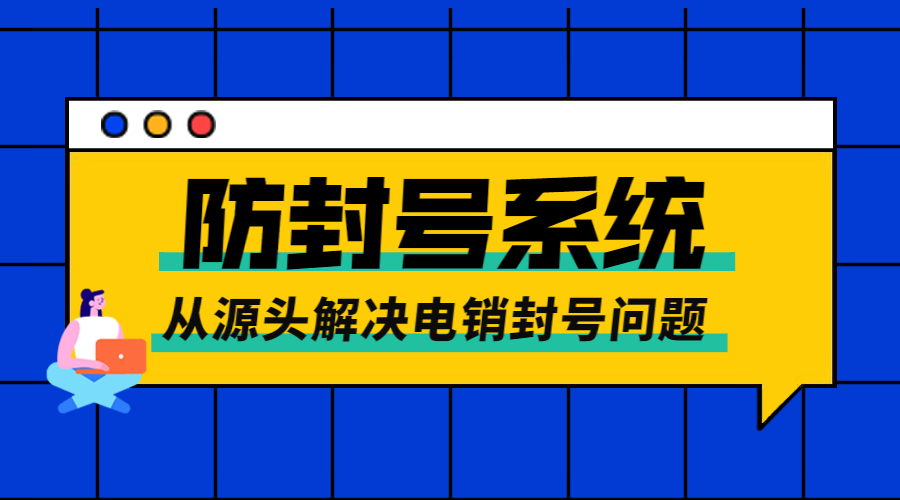 防封号系统

从源头解决电销封号问题